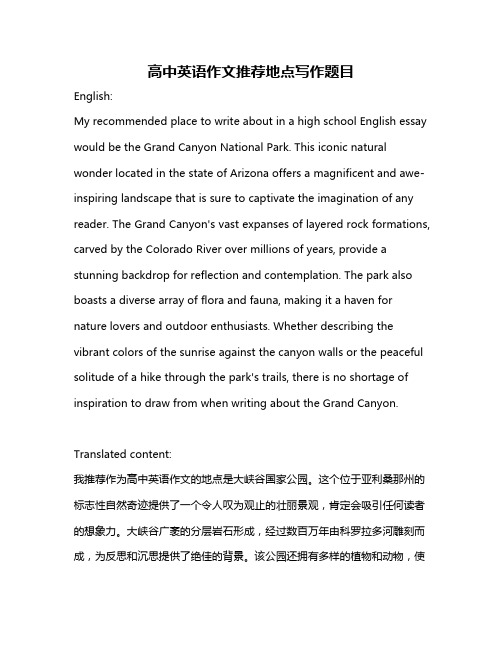 高中英语作文推荐地点写作题目

English:

My recommended place to write about in a high school English essay would be the Grand Canyon National Park. This iconic natural wonder located in the state of Arizona offers a magnificent and awe-inspiring landscape that is sure to captivate the imagination of any reader. The Grand Canyon's vast expanses of layered rock formations, carved by the Colorado River over millions of years, provide a stunning backdrop for reflection and contemplation. The park also boasts a diverse array of flora and fauna, making it a haven for nature lovers and outdoor enthusiasts. Whether describing the vibrant colors of the sunrise against the canyon walls or the peaceful solitude of a hike through the park's trails, there is no shortage of inspiration to draw from when writing about the Grand Canyon.

Translated content:

我推荐作为高中英语作文的地点是大峡谷国家公园。这个位于亚利桑那州的标志性自然奇迹提供了一个令人叹为观止的壮丽景观，肯定会吸引任何读者的想象力。大峡谷广袤的分层岩石形成，经过数百万年由科罗拉多河雕刻而成，为反思和沉思提供了绝佳的背景。该公园还拥有多样的植物和动物，使